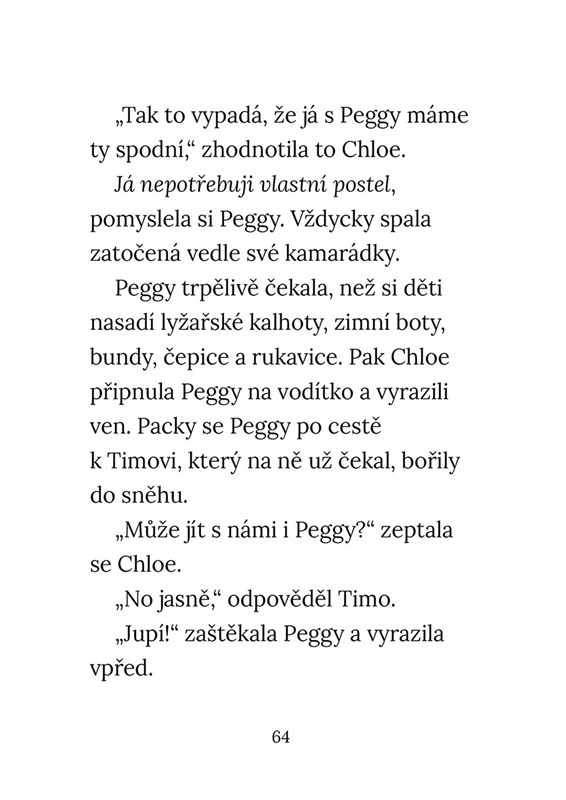 „Tak to vypadá, že já s Peggy máme ty spodní,“ zhodnotila to Chloe.

Já nepotřebuji vlastní postel, pomyslela si Peggy. Vždycky spala zatočená vedle své kamarádky.

Peggy trpělivě čekala, než si děti nasadí lyžařské kalhoty, zimní boty, bundy, čepice a rukavice. Pak Chloe připnula Peggy na vodítko a vyrazili ven. Packy se Peggy po cestě k Timovi, který na ně už čekal, bořily do sněhu.

„Může jít s námi i Peggy?“ zeptala se Chloe.

„No jasně,“ odpověděl Timo.

„Jupí!“ zaštěkala Peggy a vyrazila vpřed.

64